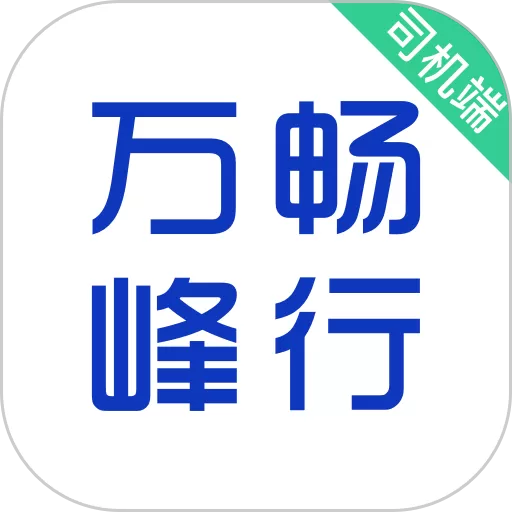 司机端

万畅
峰行